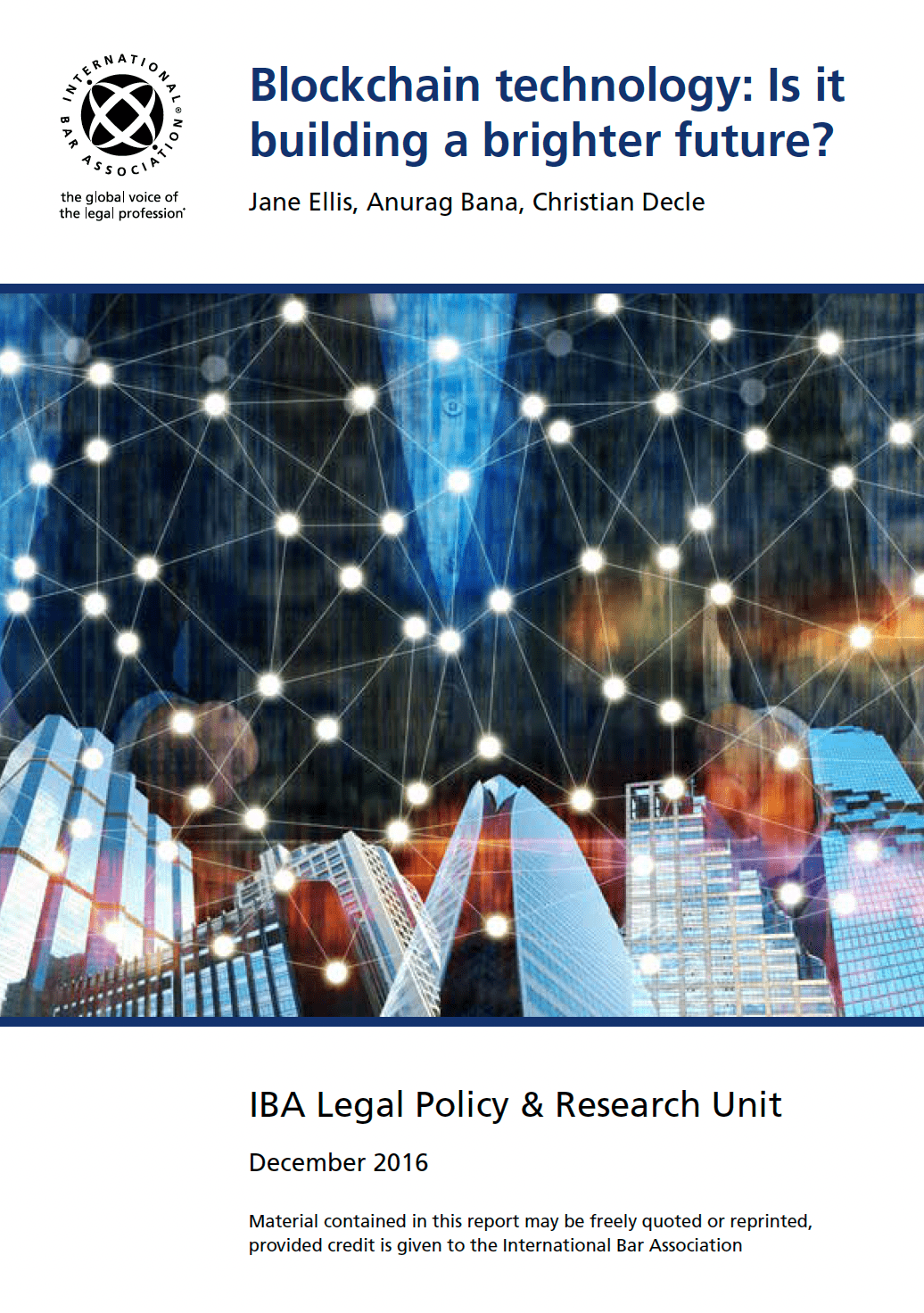 INTERNATIONAL BAR ASSOCIATION®

the global voice of
the legal profession®

Blockchain technology: Is it building a brighter future?

Jane Ellis, Anurag Bana, Christian Decle

IBA Legal Policy & Research Unit

December 2016

Material contained in this report may be freely quoted or reprinted, provided credit is given to the International Bar Association